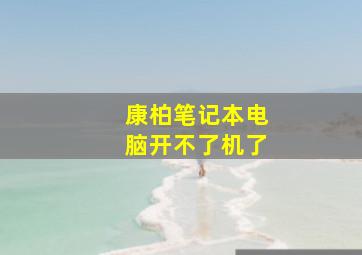 康柏笔记本电脑开不了机了